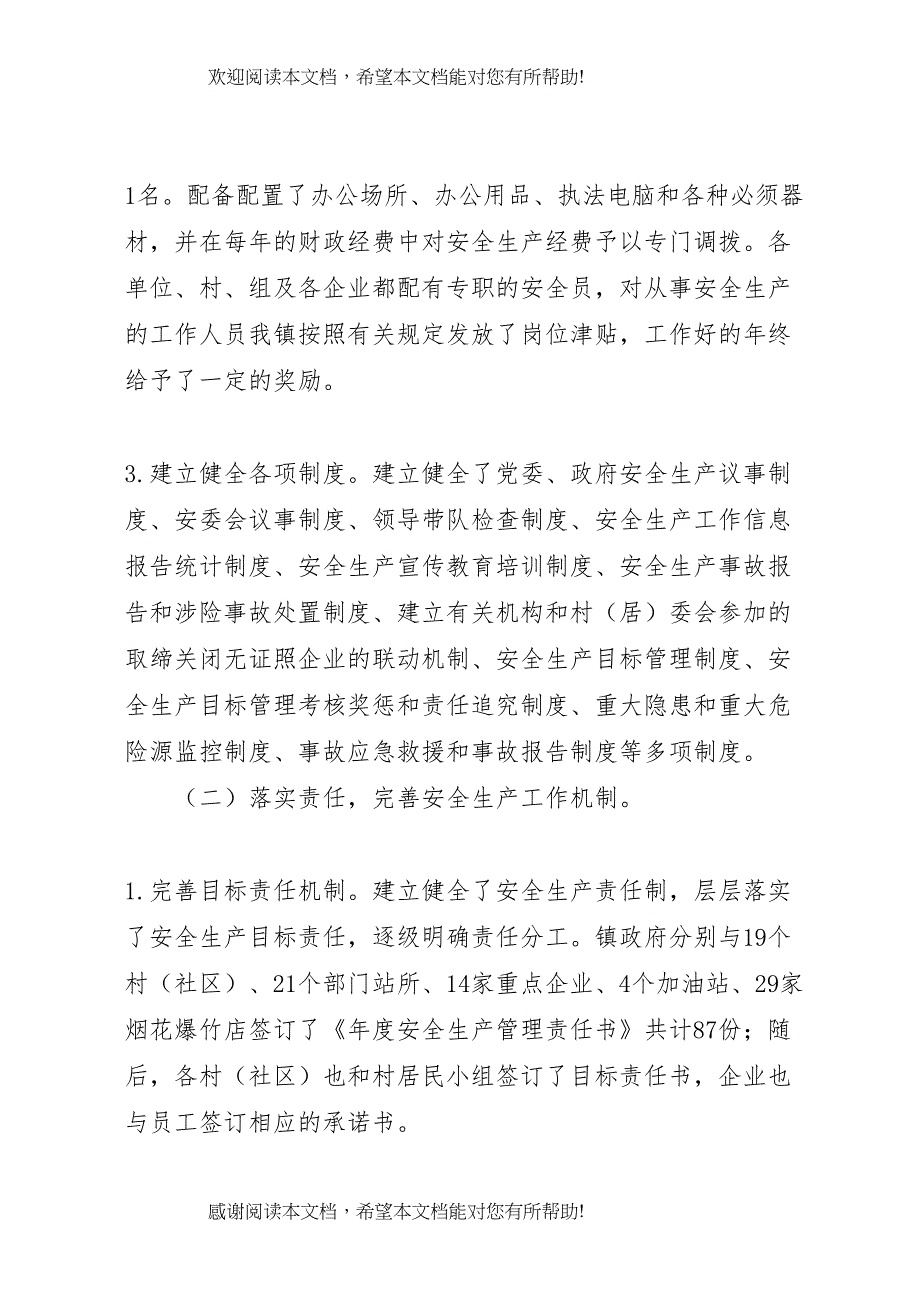 欢迎阅读本文档，希望本文档能对您有所帮助!

1名。配备配置了办公场所、办公用品、执法电脑和各种必须器材，并在每年的财政经费中对安全生产经费予以专门调拨。各单位、村、组及各企业都配有专职的安全员，对从事安全生产的工作人员我镇按照有关规定发放了岗位津贴，工作好的年终给予了一定的奖励。

3.建立健全各项制度。建立健全了党委、政府安全生产议事制度、安委会议事制度、领导带队检查制度、安全生产工作信息报告统计制度、安全生产宣传教育培训制度、安全生产事故报告和涉险事故处置制度、建立有关机构和村（居）委会参加的取缔关闭无证照企业的联动机制、安全生产目标管理制度、安全生产目标管理考核奖惩和责任追究制度、重大隐患和重大危险源监控制度、事故应急救援和事故报告制度等多项制度。

（二）落实责任，完善安全生产工作机制。

1.完善目标责任机制。建立健全了安全生产责任制，层层落实了安全生产目标责任，逐级明确责任分工。镇政府分别与19个村（社区）、21个部门站所、14家重点企业、4个加油站、29家烟花爆竹店签订了《年度安全生产管理责任书》共计87份；随后，各村（社区）也和村居民小组签订了目标责任书，企业也与员工签订相应的承诺书。

感谢阅读本文档，希望本文档能对您有所帮助!